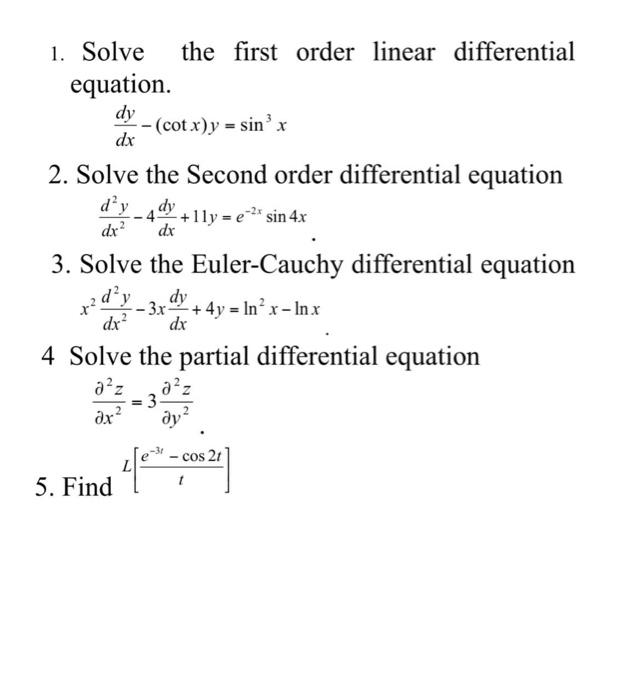 1. Solve the first order linear differential equation.

$\frac{dy}{dx} - (\cot x)y = \sin^3 x$

2. Solve the Second order differential equation

$\frac{d^2y}{dx^2} - 4\frac{dy}{dx} + 11y = e^{-2x}\sin 4x$

3. Solve the Euler-Cauchy differential equation

$x^2\frac{d^2y}{dx^2} - 3x\frac{dy}{dx} + 4y = \ln^2 x - \ln x$

4 Solve the partial differential equation

$\frac{\partial^2 z}{\partial x^2} = 3\frac{\partial^2 z}{\partial y^2}$

5. Find $L\left[\frac{e^{-3t} - \cos 2t}{t}\right]$